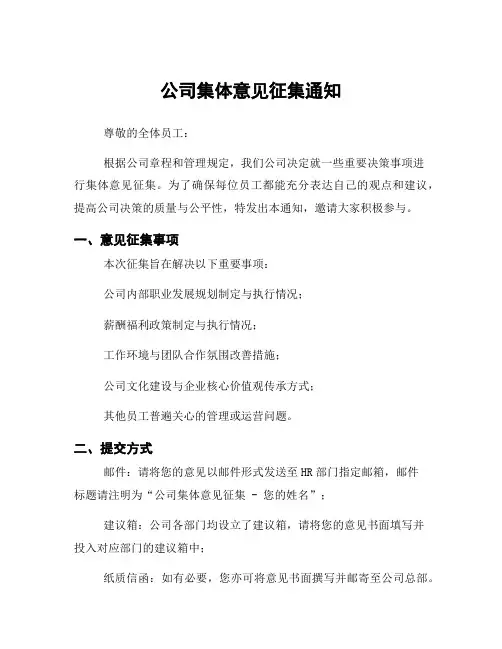 公司集体意见征集通知

尊敬的全体员工：

根据公司章程和管理规定，我们公司决定就一些重要决策事项进行集体意见征集。为了确保每位员工都能充分表达自己的观点和建议，提高公司决策的质量与公平性，特发出本通知，邀请大家积极参与。

一、意见征集事项

本次征集旨在解决以下重要事项：

公司内部职业发展规划制定与执行情况；

薪酬福利政策制定与执行情况；

工作环境与团队合作氛围改善措施；

公司文化建设与企业核心价值观传承方式；

其他员工普遍关心的管理或运营问题。

二、提交方式

邮件：请将您的意见以邮件形式发送至 HR 部门指定邮箱，邮件标题请注明为“公司集体意见征集 - 您的姓名”；

建议箱：公司各部门均设立了建议箱，请将您的意见书面填写并投入对应部门的建议箱中；

纸质信函：如有必要，您亦可将意见书面撰写并邮寄至公司总部。